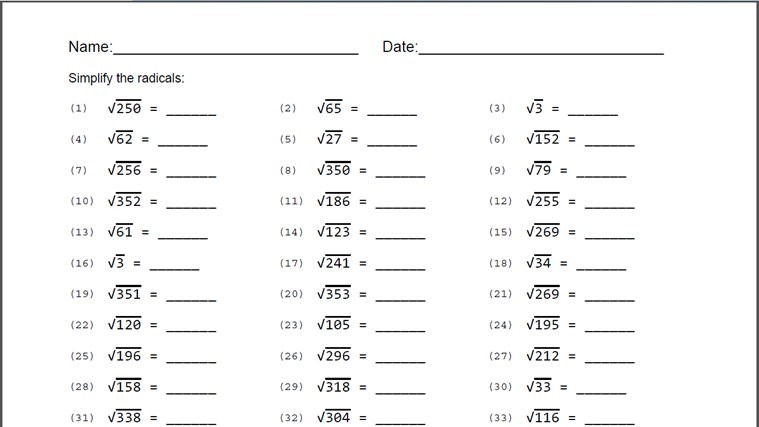 Name:______________________________ Date:______________________________

Simplify the radicals:

(1) $\sqrt{250}$ = ______ (2) $\sqrt{65}$ = ______ (3) $\sqrt{3}$ = ______

(4) $\sqrt{62}$ = ______ (5) $\sqrt{27}$ = ______ (6) $\sqrt{152}$ = ______

(7) $\sqrt{256}$ = ______ (8) $\sqrt{350}$ = ______ (9) $\sqrt{79}$ = ______

(10) $\sqrt{352}$ = ______ (11) $\sqrt{186}$ = ______ (12) $\sqrt{255}$ = ______

(13) $\sqrt{61}$ = ______ (14) $\sqrt{123}$ = ______ (15) $\sqrt{269}$ = ______

(16) $\sqrt{3}$ = ______ (17) $\sqrt{241}$ = ______ (18) $\sqrt{34}$ = ______

(19) $\sqrt{351}$ = ______ (20) $\sqrt{353}$ = ______ (21) $\sqrt{269}$ = ______

(22) $\sqrt{120}$ = ______ (23) $\sqrt{105}$ = ______ (24) $\sqrt{195}$ = ______

(25) $\sqrt{196}$ = ______ (26) $\sqrt{296}$ = ______ (27) $\sqrt{212}$ = ______

(28) $\sqrt{158}$ = ______ (29) $\sqrt{318}$ = ______ (30) $\sqrt{33}$ = ______

(31) $\sqrt{338}$ = ______ (32) $\sqrt{304}$ = ______ (33) $\sqrt{116}$ = ______